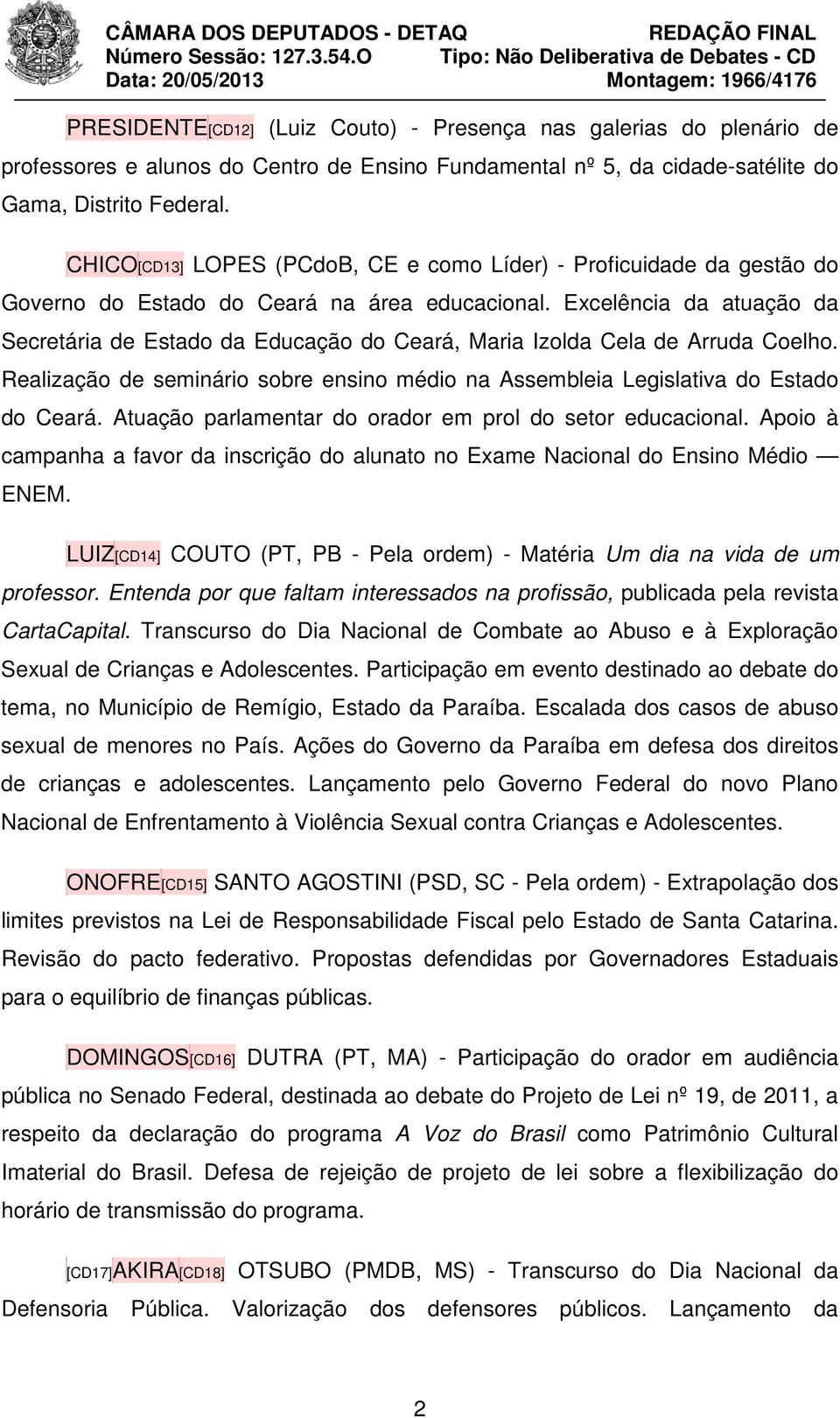 CÂMARA DOS DEPUTADOS - DETAQ
Número Sessão: 127.3.54.O
Data: 20/05/2013

REDAÇÃO FINAL
Tipo: Não Deliberativa de Debates - CD
Montagem: 1966/4176

PRESIDENTE[CD12] (Luiz Couto) - Presença nas galerias do plenário de professores e alunos do Centro de Ensino Fundamental nº 5, da cidade-satélite do Gama, Distrito Federal.

CHICO[CD13] LOPES (PCdoB, CE e como Líder) - Proficuidade da gestão do Governo do Estado do Ceará na área educacional. Excelência da atuação da Secretária de Estado da Educação do Ceará, Maria Izolda Cela de Arruda Coelho. Realização de seminário sobre ensino médio na Assembleia Legislativa do Estado do Ceará. Atuação parlamentar do orador em prol do setor educacional. Apoio à campanha a favor da inscrição do alunato no Exame Nacional do Ensino Médio — ENEM.

LUIZ[CD14] COUTO (PT, PB - Pela ordem) - Matéria Um dia na vida de um professor. Entenda por que faltam interessados na profissão, publicada pela revista CartaCapital. Transcurso do Dia Nacional de Combate ao Abuso e à Exploração Sexual de Crianças e Adolescentes. Participação em evento destinado ao debate do tema, no Município de Remígio, Estado da Paraíba. Escalada dos casos de abuso sexual de menores no País. Ações do Governo da Paraíba em defesa dos direitos de crianças e adolescentes. Lançamento pelo Governo Federal do novo Plano Nacional de Enfrentamento à Violência Sexual contra Crianças e Adolescentes.

ONOFRE[CD15] SANTO AGOSTINI (PSD, SC - Pela ordem) - Extrapolação dos limites previstos na Lei de Responsabilidade Fiscal pelo Estado de Santa Catarina. Revisão do pacto federativo. Propostas defendidas por Governadores Estaduais para o equilíbrio de finanças públicas.

DOMINGOS[CD16] DUTRA (PT, MA) - Participação do orador em audiência pública no Senado Federal, destinada ao debate do Projeto de Lei nº 19, de 2011, a respeito da declaração do programa A Voz do Brasil como Patrimônio Cultural Imaterial do Brasil. Defesa de rejeição de projeto de lei sobre a flexibilização do horário de transmissão do programa.

[CD17]AKIRA[CD18] OTSUBO (PMDB, MS) - Transcurso do Dia Nacional da Defensoria Pública. Valorização dos defensores públicos. Lançamento da

2